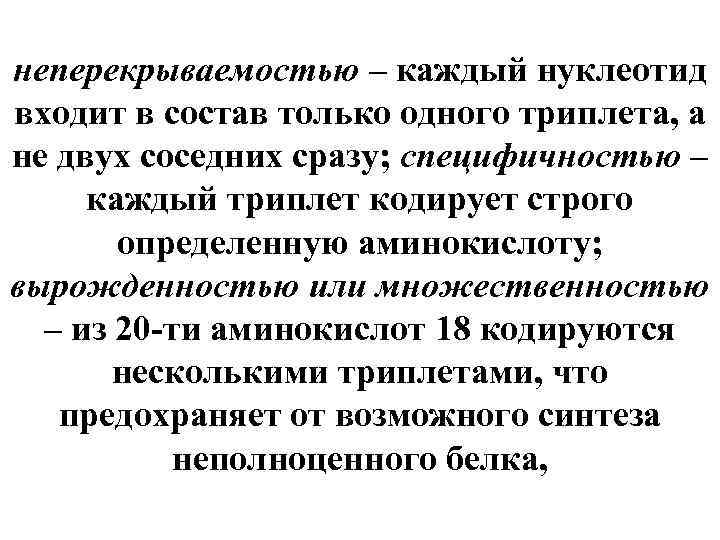 неперекрываемостью – каждый нуклеотид входит в состав только одного триплета, а не двух соседних сразу; специфичностью – каждый триплет кодирует строго определенную аминокислоту; вырожденностью или множественностью – из 20-ти аминокислот 18 кодируются несколькими триплетами, что предохраняет от возможного синтеза неполноценного белка,